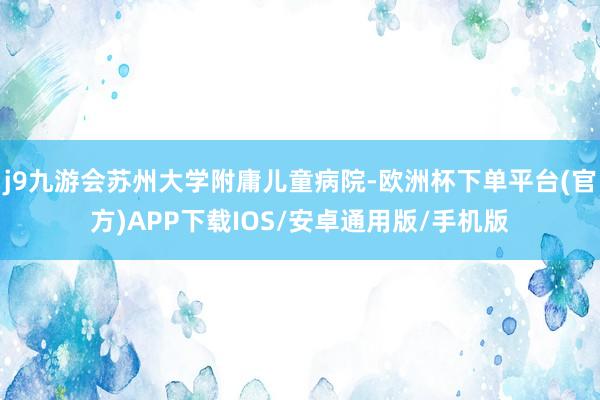 j9九游会苏州大学附庸儿童病院-欧洲杯下单平台(官方)APP下载IOS/安卓通用版/手机版